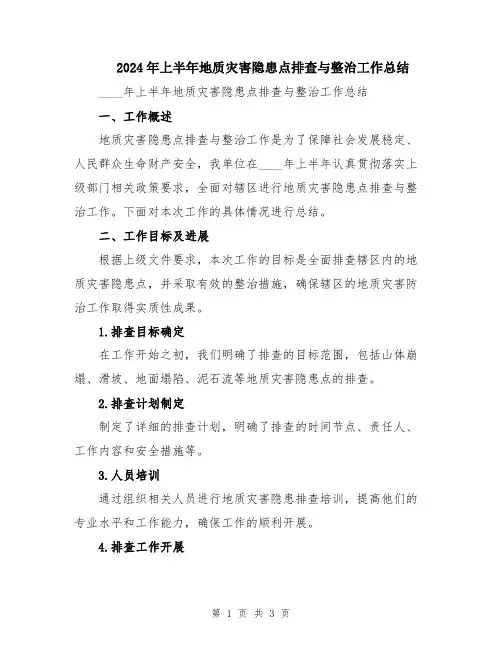 2024年上半年地质灾害隐患点排查与整治工作总结

____年上半年地质灾害隐患点排查与整治工作总结

一、工作概述

地质灾害隐患点排查与整治工作是为了保障社会发展稳定、人民群众生命财产安全，我单位在____年上半年认真贯彻落实上级部门相关政策要求，全面对辖区进行地质灾害隐患点排查与整治工作。下面对本次工作的具体情况进行总结。

二、工作目标及进展

根据上级文件要求，本次工作的目标是全面排查辖区内的地质灾害隐患点，并采取有效的整治措施，确保辖区的地质灾害防治工作取得实质性成果。

1.排查目标确定

在工作开始之初，我们明确了排查的目标范围，包括山体崩塌、滑坡、地面塌陷、泥石流等地质灾害隐患点的排查。

2.排查计划制定

制定了详细的排查计划，明确了排查的时间节点、责任人、工作内容和安全措施等。

3.人员培训

通过组织相关人员进行地质灾害隐患排查培训，提高他们的专业水平和工作能力，确保工作的顺利开展。

4.排查工作开展

第 1 页 共 3 页